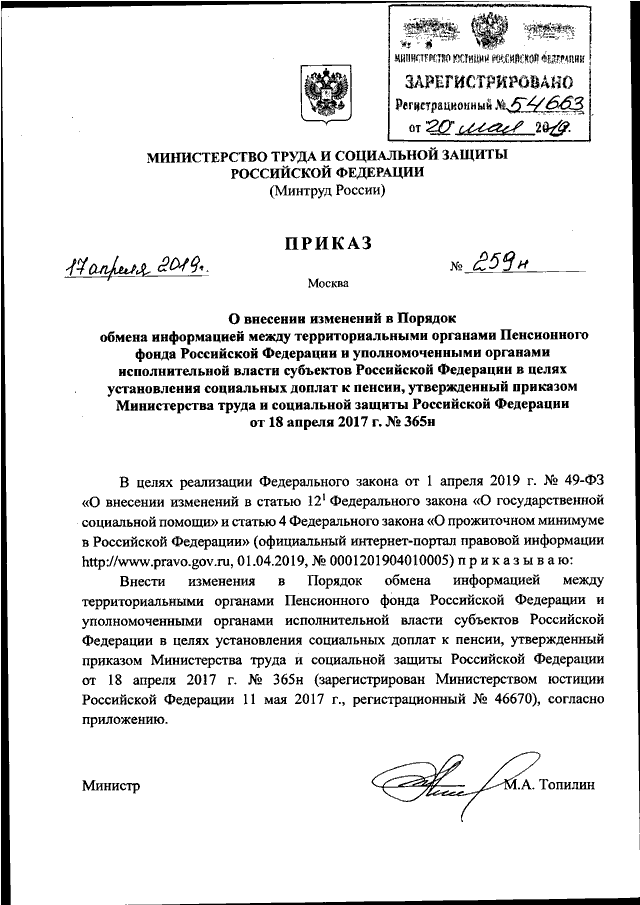 МИНИСТЕРСТВО ЮСТИЦИИ РОССИЙСКОЙ ФЕДЕРАЦИИ
ЗАРЕГИСТРИРОВАНО
Регистрационный № 54663
от "20" мая 2019.

МИНИСТЕРСТВО ТРУДА И СОЦИАЛЬНОЙ ЗАЩИТЫ РОССИЙСКОЙ ФЕДЕРАЦИИ
(Минтруд России)

ПРИКАЗ

17 апреля 2019г. № 259н

Москва

О внесении изменений в Порядок обмена информацией между территориальными органами Пенсионного фонда Российской Федерации и уполномоченными органами исполнительной власти субъектов Российской Федерации в целях установления социальных доплат к пенсии, утвержденный приказом Министерства труда и социальной защиты Российской Федерации от 18 апреля 2017 г. № 365н

В целях реализации Федерального закона от 1 апреля 2019 г. № 49-ФЗ «О внесении изменений в статью $12^1$ Федерального закона «О государственной социальной помощи» и статью 4 Федерального закона «О прожиточном минимуме в Российской Федерации» (официальный интернет-портал правовой информации http://www.pravo.gov.ru, 01.04.2019, № 0001201904010005) п р и к а з ы в а ю:

Внести изменения в Порядок обмена информацией между территориальными органами Пенсионного фонда Российской Федерации и уполномоченными органами исполнительной власти субъектов Российской Федерации в целях установления социальных доплат к пенсии, утвержденный приказом Министерства труда и социальной защиты Российской Федерации от 18 апреля 2017 г. № 365н (зарегистрирован Министерством юстиции Российской Федерации 11 мая 2017 г., регистрационный № 46670), согласно приложению.

Министр М.А. Топилин